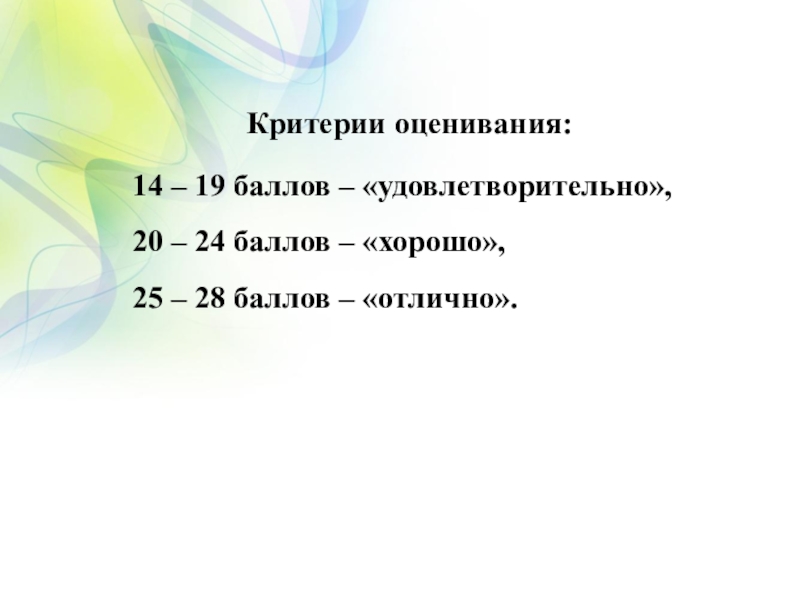 Критерии оценивания:

14 – 19 баллов – «удовлетворительно»,

20 – 24 баллов – «хорошо»,

25 – 28 баллов – «отлично».